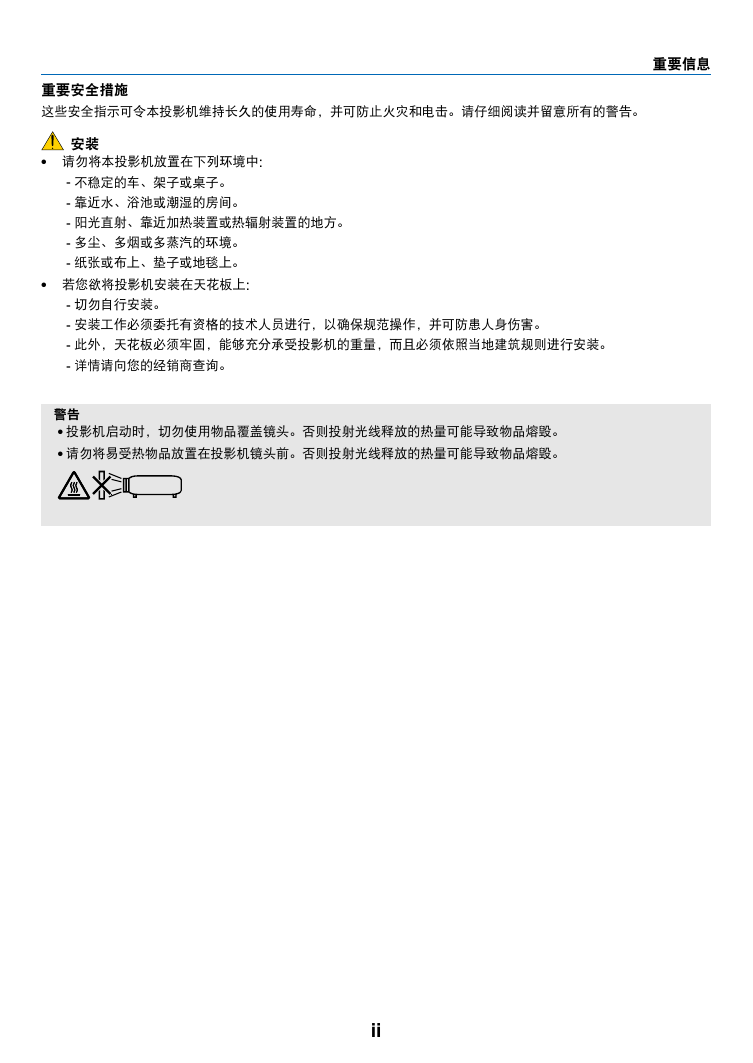 重要信息

重要安全措施

这些安全指示可令本投影机维持长久的使用寿命，并可防止火灾和电击。请仔细阅读并留意所有的警告。

安装

• 请勿将本投影机放置在下列环境中：
- 不稳定的车、架子或桌子。
- 靠近水、浴池或潮湿的房间。
- 阳光直射、靠近加热装置或热辐射装置的地方。
- 多尘、多烟或多蒸汽的环境。
- 纸张或布上、垫子或地毯上。

• 若您欲将投影机安装在天花板上：
- 切勿自行安装。
- 安装工作必须委托有资格的技术人员进行，以确保规范操作，并可防患人身伤害。
- 此外，天花板必须牢固，能够充分承受投影机的重量，而且必须依照当地建筑规则进行安装。
- 详情请向您的经销商查询。

警告
• 投影机启动时，切勿使用物品覆盖镜头。否则投射光线释放的热量可能导致物品熔毁。
• 请勿将易受热物品放置在投影机镜头前。否则投射光线释放的热量可能导致物品熔毁。

ii